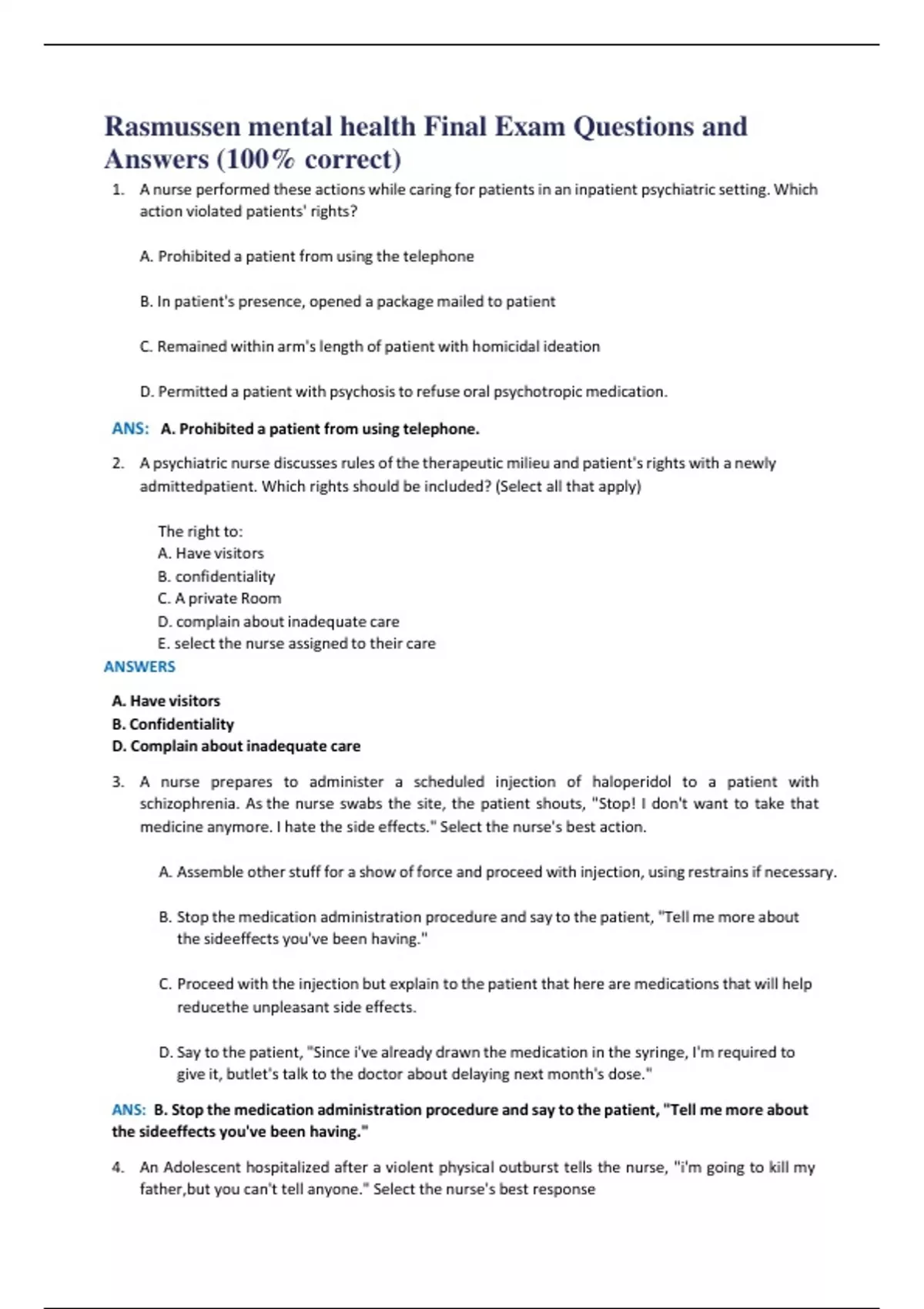 Rasmussen mental health Final Exam Questions and Answers (100% correct)

1. A nurse performed these actions while caring for patients in an inpatient psychiatric setting. Which action violated patients' rights?

A. Prohibited a patient from using the telephone

B. In patient's presence, opened a package mailed to patient

C. Remained within arm's length of patient with homicidal ideation

D. Permitted a patient with psychosis to refuse oral psychotropic medication.

ANS: A. Prohibited a patient from using telephone.

2. A psychiatric nurse discusses rules of the therapeutic milieu and patient's rights with a newly admittedpatient. Which rights should be included? (Select all that apply)

The right to:
A. Have visitors
B. confidentiality
C. A private Room
D. complain about inadequate care
E. select the nurse assigned to their care

ANSWERS

A. Have visitors
B. Confidentiality
D. Complain about inadequate care

3. A nurse prepares to administer a scheduled injection of haloperidol to a patient with schizophrenia. As the nurse swabs the site, the patient shouts, "Stop! I don't want to take that medicine anymore. I hate the side effects." Select the nurse's best action.

A. Assemble other stuff for a show of force and proceed with injection, using restrains if necessary.

B. Stop the medication administration procedure and say to the patient, "Tell me more about the sideeffects you've been having."

C. Proceed with the injection but explain to the patient that here are medications that will help reducethe unpleasant side effects.

D. Say to the patient, "Since i've already drawn the medication in the syringe, I'm required to give it, butlet's talk to the doctor about delaying next month's dose."

ANS: B. Stop the medication administration procedure and say to the patient, "Tell me more about the sideeffects you've been having."

4. An Adolescent hospitalized after a violent physical outburst tells the nurse, "i'm going to kill my father,but you can't tell anyone." Select the nurse's best response